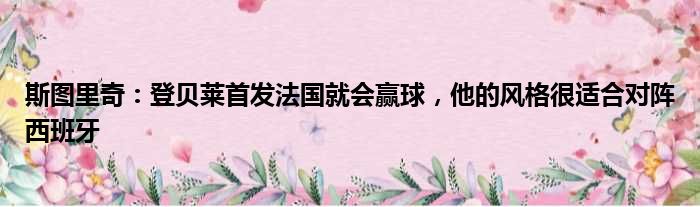 斯图里奇：登贝莱首发法国就会赢球，他的风格很适合对阵西班牙